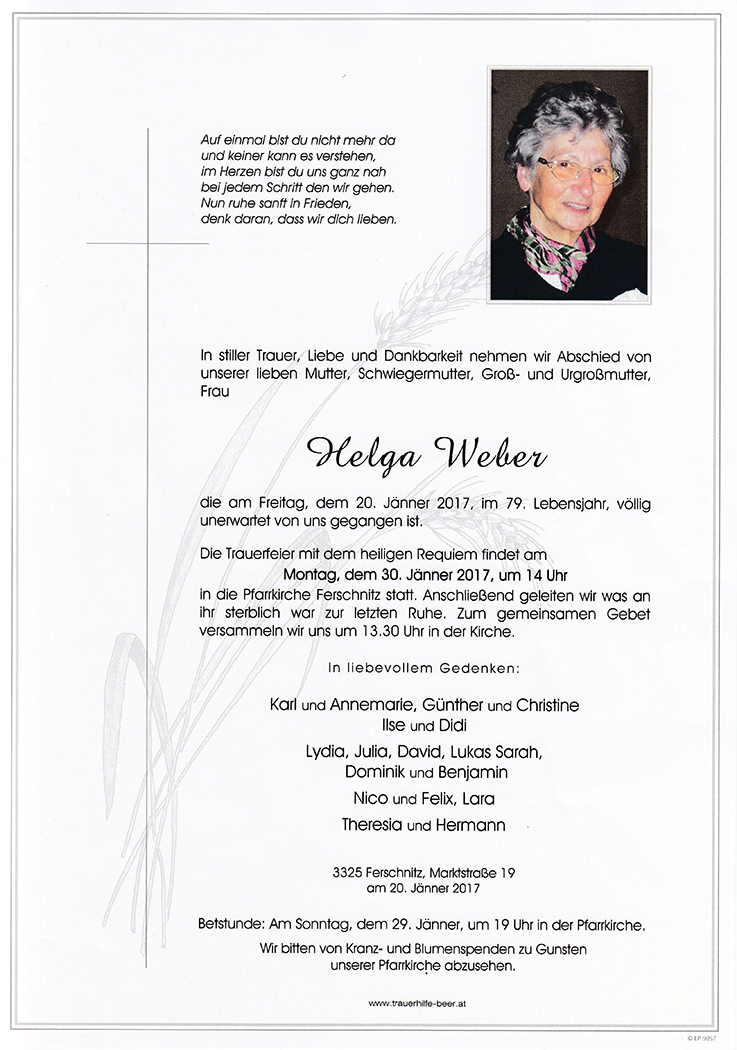 Auf einmal bist du nicht mehr da
und keiner kann es verstehen,
im Herzen bist du uns ganz nah
bei jedem Schritt den wir gehen.
Nun ruhe sanft in Frieden,
denk daran, dass wir dich lieben.

In stiller Trauer, Liebe und Dankbarkeit nehmen wir Abschied von unserer lieben Mutter, Schwiegermutter, Groß- und Urgroßmutter, Frau

Helga Weber

die am Freitag, dem 20. Jänner 2017, im 79. Lebensjahr, völlig unerwartet von uns gegangen ist.

Die Trauerfeier mit dem heiligen Requiem findet am
Montag, dem 30. Jänner 2017, um 14 Uhr
in die Pfarrkirche Ferschnitz statt. Anschließend geleiten wir was an ihr sterblich war zur letzten Ruhe. Zum gemeinsamen Gebet versammeln wir uns um 13.30 Uhr in der Kirche.

In liebevollem Gedenken:

Karl und Annemarie, Günther und Christine
Ilse und Didi
Lydia, Julia, David, Lukas Sarah,
Dominik und Benjamin
Nico und Felix, Lara
Theresia und Hermann

3325 Ferschnitz, Marktstraße 19
am 20. Jänner 2017

Betstunde: Am Sonntag, dem 29. Jänner, um 19 Uhr in der Pfarrkirche.
Wir bitten von Kranz- und Blumenspenden zu Gunsten
unserer Pfarrkirche abzusehen.

www.trauerhilfe-beer.at

© EP 9057